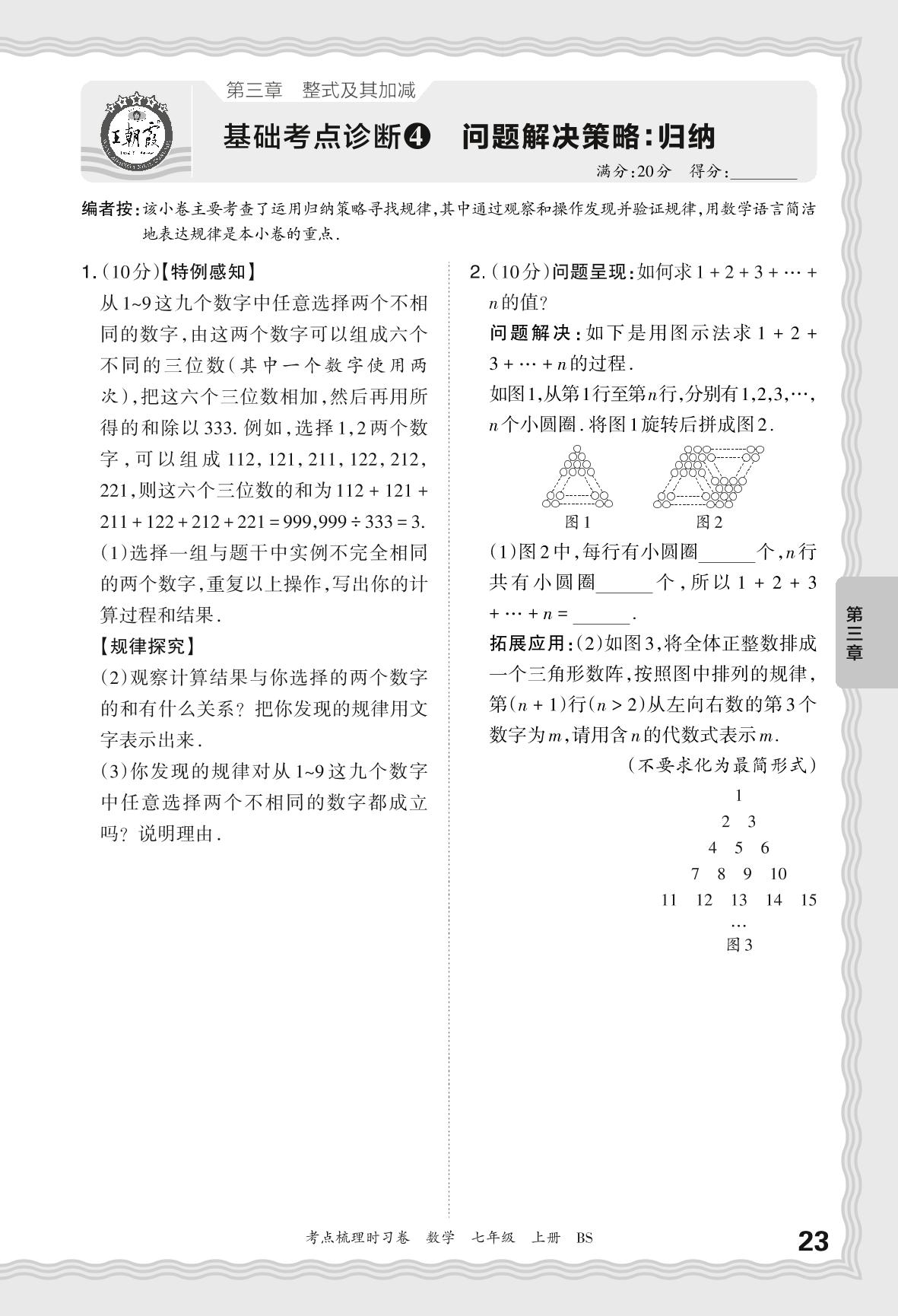 王朝霞

第三章 整式及其加减

基础考点诊断❹ 问题解决策略：归纳

满分：20分 得分：________

编者按：该小卷主要考查了运用归纳策略寻找规律，其中通过观察和操作发现并验证规律，用数学语言简洁地表达规律是本小卷的重点.

1.（10分）【特例感知】

从1~9这九个数字中任意选择两个不相同的数字，由这两个数字可以组成六个不同的三位数（其中一个数字使用两次），把这六个三位数相加，然后再用所得的和除以333. 例如，选择1，2两个数字，可以组成112，121，211，122，212，221，则这六个三位数的和为$112+121+211+122+212+221=999$，$999\div333=3$.

(1)选择一组与题干中实例不完全相同的两个数字，重复以上操作，写出你的计算过程和结果.

【规律探究】

(2)观察计算结果与你选择的两个数字的和有什么关系？把你发现的规律用文字表示出来.

(3)你发现的规律对从1~9这九个数字中任意选择两个不相同的数字都成立吗？说明理由.

2.（10分）问题呈现：如何求$1+2+3+\cdots+n$的值？

问题解决：如下是用图示法求$1+2+3+\cdots+n$的过程.

如图1，从第1行至第$n$行，分别有1，2，3，…，$n$个小圆圈. 将图1旋转后拼成图2.

图1 图2

(1)图2中，每行有小圆圈______个，$n$行共有小圆圈______个，所以$1+2+3+\cdots+n=$______.

拓展应用：(2)如图3，将全体正整数排成一个三角形数阵，按照图中排列的规律，第$(n+1)$行$(n>2)$从左向右数的第3个数字为$m$，请用含$n$的代数式表示$m$.

（不要求化为最简形式）

1
2 3
4 5 6
7 8 9 10
11 12 13 14 15
…
图3

第三章

考点梳理时习卷 数学 七年级 上册 BS

23